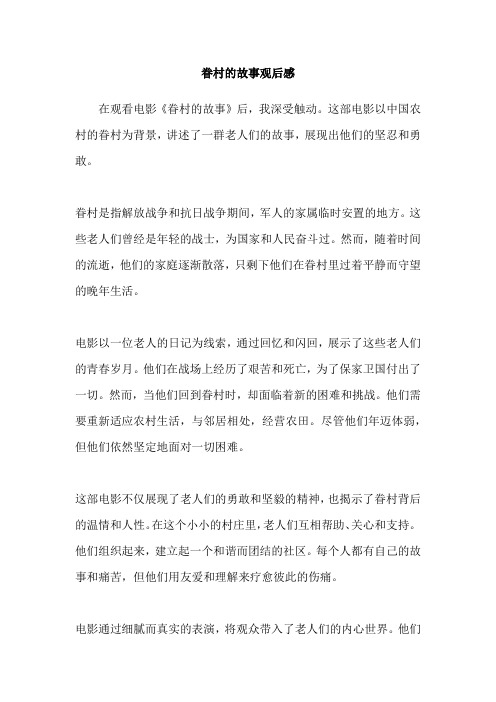 眷村的故事观后感

在观看电影《眷村的故事》后，我深受触动。这部电影以中国农村的眷村为背景，讲述了一群老人们的故事，展现出他们的坚忍和勇敢。

眷村是指解放战争和抗日战争期间，军人的家属临时安置的地方。这些老人们曾经是年轻的战士，为国家和人民奋斗过。然而，随着时间的流逝，他们的家庭逐渐散落，只剩下他们在眷村里过着平静而守望的晚年生活。

电影以一位老人的日记为线索，通过回忆和闪回，展示了这些老人们的青春岁月。他们在战场上经历了艰苦和死亡，为了保家卫国付出了一切。然而，当他们回到眷村时，却面临着新的困难和挑战。他们需要重新适应农村生活，与邻居相处，经营农田。尽管他们年迈体弱，但他们依然坚定地面对一切困难。

这部电影不仅展现了老人们的勇敢和坚毅的精神，也揭示了眷村背后的温情和人性。在这个小小的村庄里，老人们互相帮助、关心和支持。他们组织起来，建立起一个和谐而团结的社区。每个人都有自己的故事和痛苦，但他们用友爱和理解来疗愈彼此的伤痛。

电影通过细腻而真实的表演，将观众带入了老人们的内心世界。他们